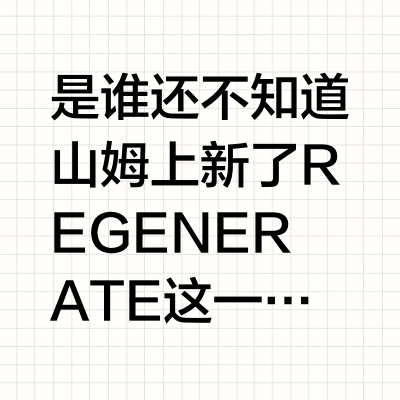 是谁还不知道山姆上新了REGENERATE这一…